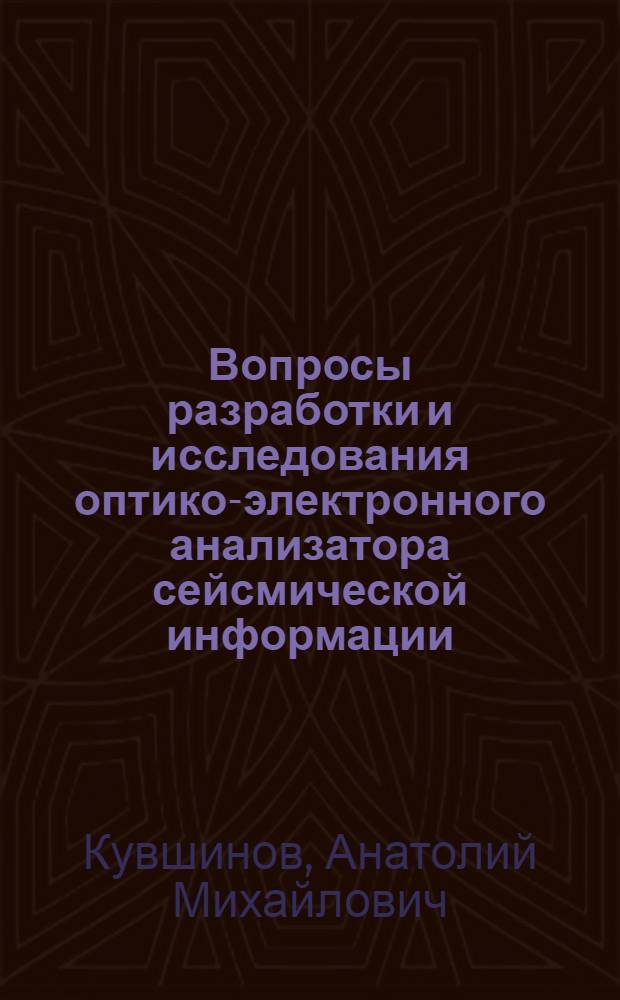 Вопросы разработки и исследования оптико-электронного анализатора сейсмической информации

Кувшинов, Анатолий Михайлович